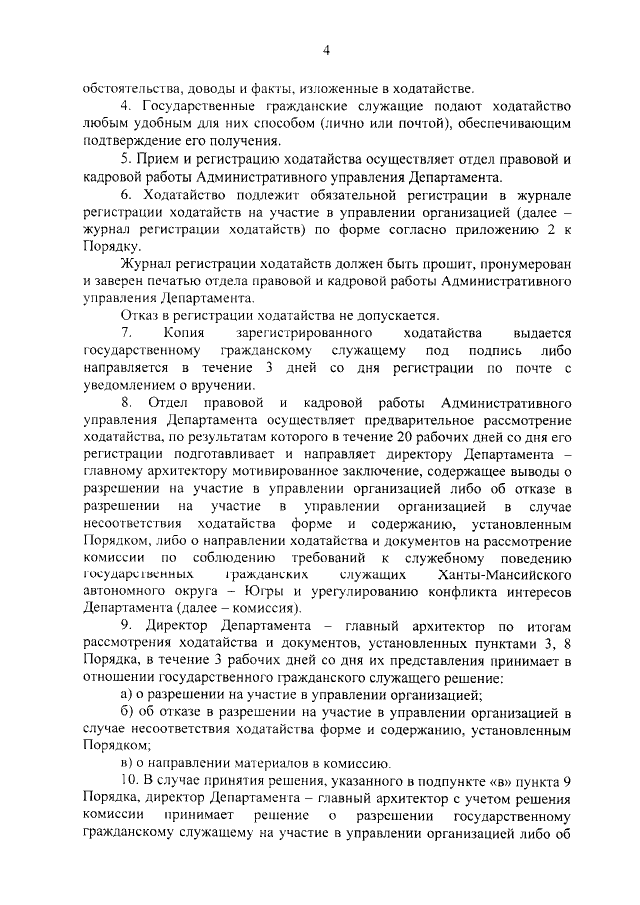 4

обстоятельства, доводы и факты, изложенные в ходатайстве.

4. Государственные гражданские служащие подают ходатайство любым удобным для них способом (лично или почтой), обеспечивающим подтверждение его получения.

5. Прием и регистрацию ходатайства осуществляет отдел правовой и кадровой работы Административного управления Департамента.

6. Ходатайство подлежит обязательной регистрации в журнале регистрации ходатайств на участие в управлении организацией (далее – журнал регистрации ходатайств) по форме согласно приложению 2 к Порядку.

Журнал регистрации ходатайств должен быть прошит, пронумерован и заверен печатью отдела правовой и кадровой работы Административного управления Департамента.

Отказ в регистрации ходатайства не допускается.

7. Копия зарегистрированного ходатайства выдается государственному гражданскому служащему под подпись либо направляется в течение 3 дней со дня регистрации по почте с уведомлением о вручении.

8. Отдел правовой и кадровой работы Административного управления Департамента осуществляет предварительное рассмотрение ходатайства, по результатам которого в течение 20 рабочих дней со дня его регистрации подготавливает и направляет директору Департамента – главному архитектору мотивированное заключение, содержащее выводы о разрешении на участие в управлении организацией либо об отказе в разрешении на участие в управлении организацией в случае несоответствия ходатайства форме и содержанию, установленным Порядком, либо о направлении ходатайства и документов на рассмотрение комиссии по соблюдению требований к служебному поведению государственных гражданских служащих Ханты-Мансийского автономного округа – Югры и урегулированию конфликта интересов Департамента (далее – комиссия).

9. Директор Департамента – главный архитектор по итогам рассмотрения ходатайства и документов, установленных пунктами 3, 8 Порядка, в течение 3 рабочих дней со дня их представления принимает в отношении государственного гражданского служащего решение:

а) о разрешении на участие в управлении организацией;

б) об отказе в разрешении на участие в управлении организацией в случае несоответствия ходатайства форме и содержанию, установленным Порядком;

в) о направлении материалов в комиссию.

10. В случае принятия решения, указанного в подпункте «в» пункта 9 Порядка, директор Департамента – главный архитектор с учетом решения комиссии принимает решение о разрешении государственному гражданскому служащему на участие в управлении организацией либо об